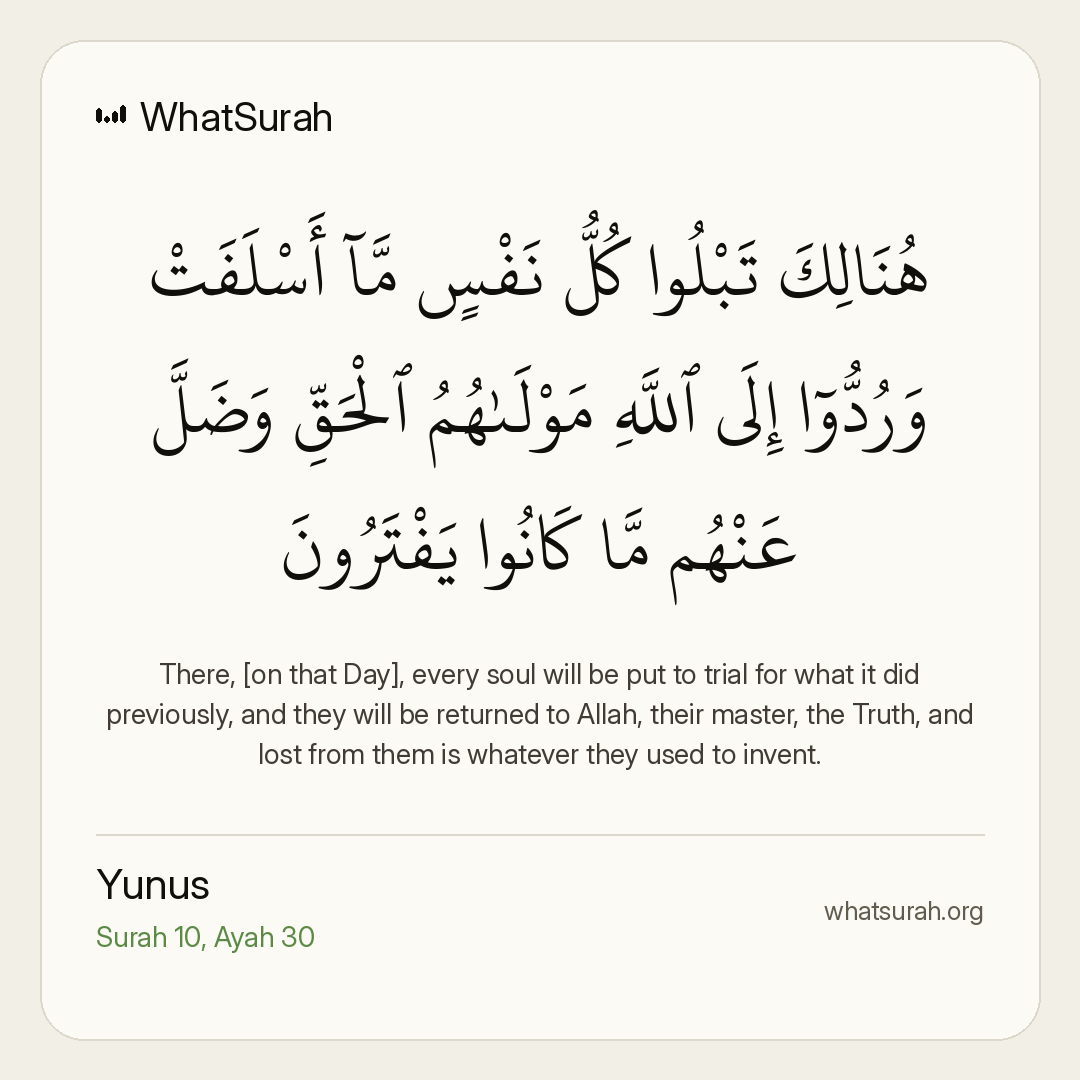 WhatSurah

هُنَالِكَ تَبْلُوا كُلُّ نَفْسٍ مَّآ أَسْلَفَتْ وَرُدُّوٓا إِلَى ٱللَّهِ مَوْلَىٰهُمُ ٱلْحَقِّ وَضَلَّ عَنْهُم مَّا كَانُوا يَفْتَرُونَ

There, [on that Day], every soul will be put to trial for what it did previously, and they will be returned to Allah, their master, the Truth, and lost from them is whatever they used to invent.

Yunus
Surah 10, Ayah 30

whatsurah.org